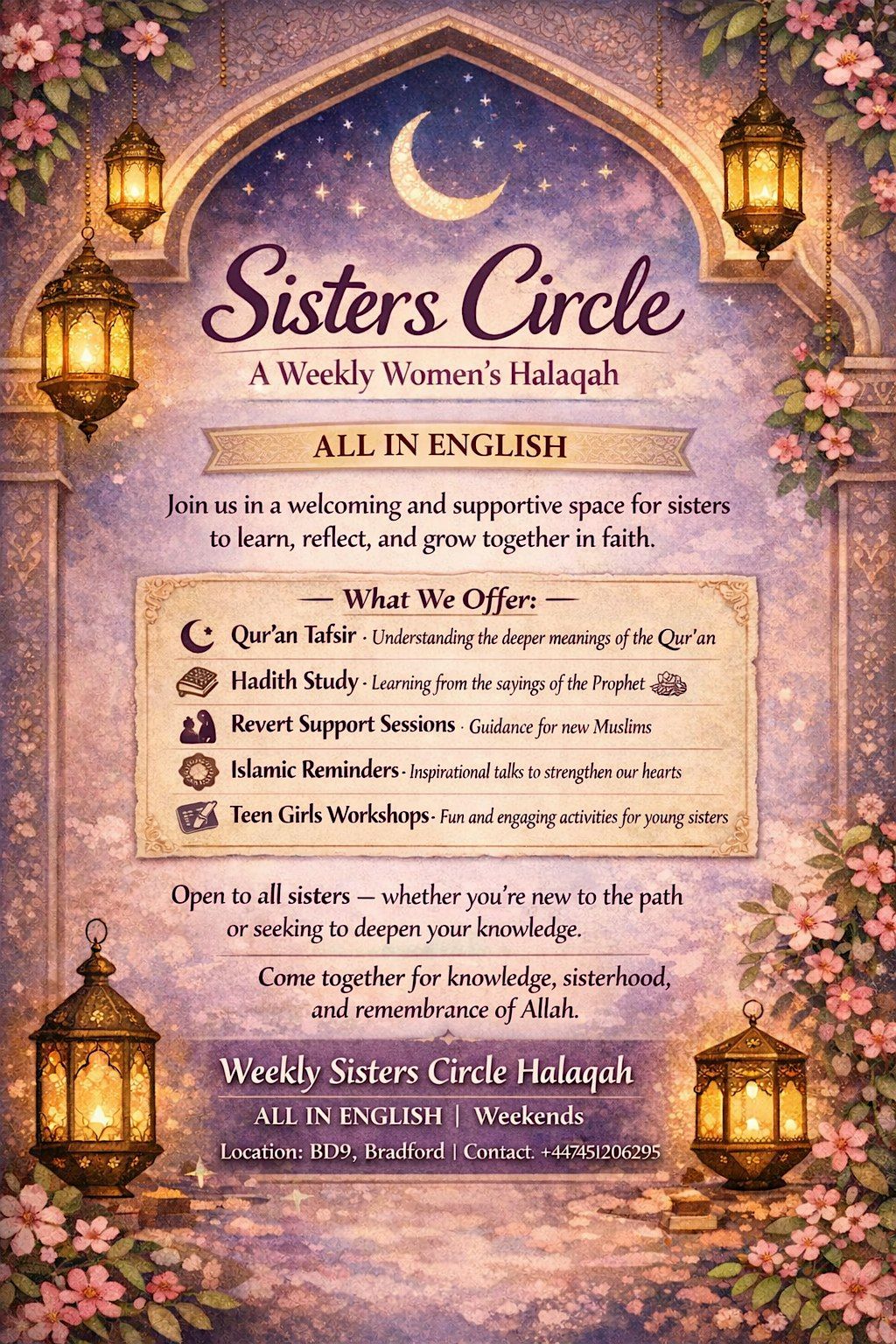 Sisters Circle

A Weekly Women's Halaqah

ALL IN ENGLISH

Join us in a welcoming and supportive space for sisters to learn, reflect, and grow together in faith.

— What We Offer: —

Qur'an Tafsir · Understanding the deeper meanings of the Qur'an

Hadith Study · Learning from the sayings of the Prophet

Revert Support Sessions · Guidance for new Muslims

Islamic Reminders · Inspirational talks to strengthen our hearts

Teen Girls Workshops · Fun and engaging activities for young sisters

Open to all sisters — whether you're new to the path or seeking to deepen your knowledge.

Come together for knowledge, sisterhood, and remembrance of Allah.

Weekly Sisters Circle Halaqah

ALL IN ENGLISH | Weekends

Location: BD9, Bradford | Contact. +447451206295